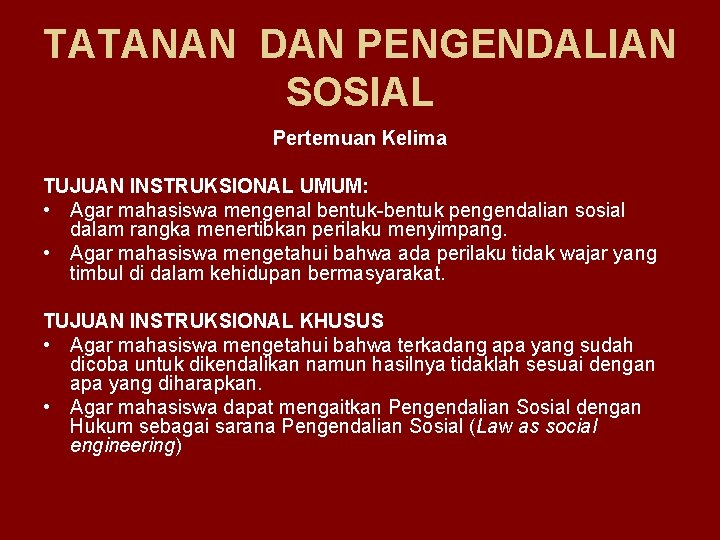 TATANAN DAN PENGENDALIAN SOSIAL

Pertemuan Kelima

TUJUAN INSTRUKSIONAL UMUM:

• Agar mahasiswa mengenal bentuk-bentuk pengendalian sosial dalam rangka menertibkan perilaku menyimpang.
• Agar mahasiswa mengetahui bahwa ada perilaku tidak wajar yang timbul di dalam kehidupan bermasyarakat.

TUJUAN INSTRUKSIONAL KHUSUS

• Agar mahasiswa mengetahui bahwa terkadang apa yang sudah dicoba untuk dikendalikan namun hasilnya tidaklah sesuai dengan apa yang diharapkan.
• Agar mahasiswa dapat mengaitkan Pengendalian Sosial dengan Hukum sebagai sarana Pengendalian Sosial (Law as social engineering)